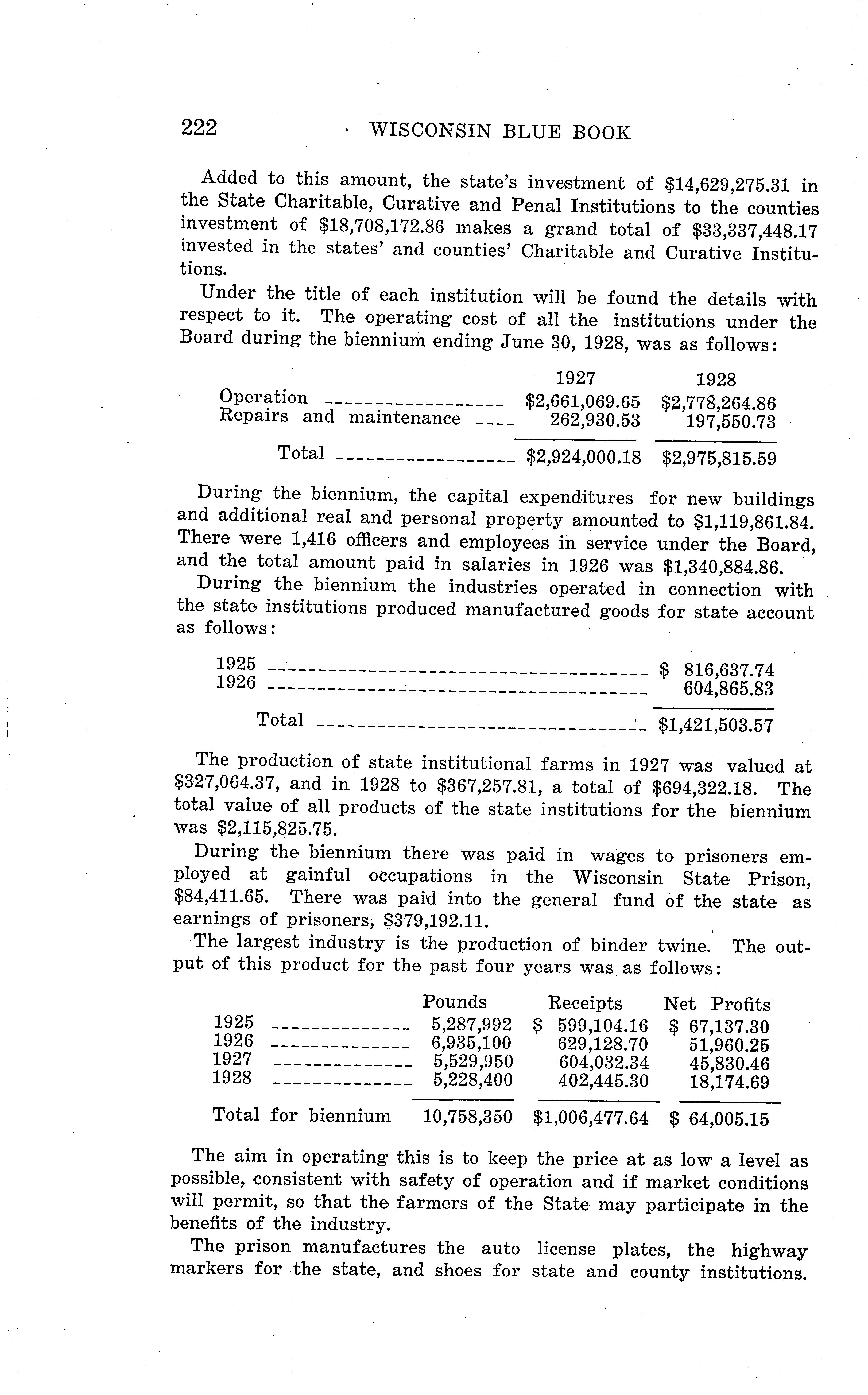 222 WISCONSIN BLUE BOOK

Added to this amount, the state's investment of \$14,629,275.31 in the State Charitable, Curative and Penal Institutions to the counties investment of \$18,708,172.86 makes a grand total of \$33,337,448.17 invested in the states' and counties' Charitable and Curative Institutions.

Under the title of each institution will be found the details with respect to it. The operating cost of all the institutions under the Board during the biennium ending June 30, 1928, was as follows:

| | 1927 | 1928 |
|---|---|---|
| Operation | \$2,661,069.65 | \$2,778,264.86 |
| Repairs and maintenance | 262,930.53 | 197,550.73 |
| Total | \$2,924,000.18 | \$2,975,815.59 |

During the biennium, the capital expenditures for new buildings and additional real and personal property amounted to \$1,119,861.84. There were 1,416 officers and employees in service under the Board, and the total amount paid in salaries in 1926 was \$1,340,884.86.

During the biennium the industries operated in connection with the state institutions produced manufactured goods for state account as follows:

| | |
|---|---|
| 1925 | \$ 816,637.74 |
| 1926 | 604,865.83 |
| Total | \$1,421,503.57 |

The production of state institutional farms in 1927 was valued at \$327,064.37, and in 1928 to \$367,257.81, a total of \$694,322.18. The total value of all products of the state institutions for the biennium was \$2,115,825.75.

During the biennium there was paid in wages to prisoners employed at gainful occupations in the Wisconsin State Prison, \$84,411.65. There was paid into the general fund of the state as earnings of prisoners, \$379,192.11.

The largest industry is the production of binder twine. The output of this product for the past four years was as follows:

| | Pounds | Receipts | Net Profits |
|---|---|---|---|
| 1925 | 5,287,992 | \$ 599,104.16 | \$ 67,137.30 |
| 1926 | 6,935,100 | 629,128.70 | 51,960.25 |
| 1927 | 5,529,950 | 604,032.34 | 45,830.46 |
| 1928 | 5,228,400 | 402,445.30 | 18,174.69 |
| Total for biennium | 10,758,350 | \$1,006,477.64 | \$ 64,005.15 |

The aim in operating this is to keep the price at as low a level as possible, consistent with safety of operation and if market conditions will permit, so that the farmers of the State may participate in the benefits of the industry.

The prison manufactures the auto license plates, the highway markers for the state, and shoes for state and county institutions.